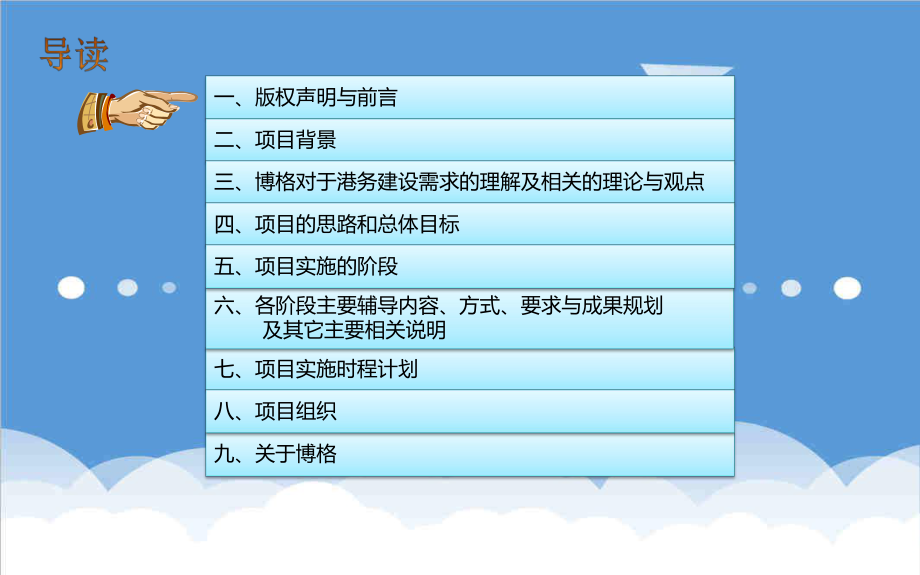 导读

一、版权声明与前言

二、项目背景

三、博格对于港务建设需求的理解及相关的理论与观点

四、项目的思路和总体目标

五、项目实施的阶段

六、各阶段主要辅导内容、方式、要求与成果规划及其它主要相关说明

七、项目实施时程计划

八、项目组织

九、关于博格